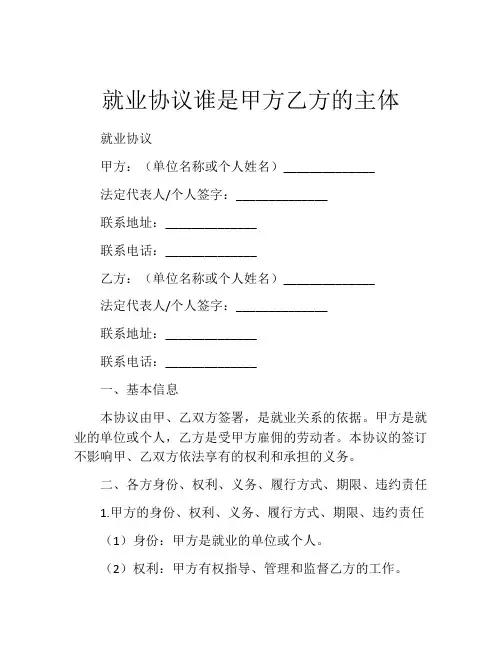 就业协议谁是甲方乙方的主体

就业协议

甲方：（单位名称或个人姓名）______________

法定代表人/个人签字：______________

联系地址：______________

联系电话：______________

乙方：（单位名称或个人姓名）______________

法定代表人/个人签字：______________

联系地址：______________

联系电话：______________

一、基本信息

本协议由甲、乙双方签署，是就业关系的依据。甲方是就业的单位或个人，乙方是受甲方雇佣的劳动者。本协议的签订不影响甲、乙双方依法享有的权利和承担的义务。

二、各方身份、权利、义务、履行方式、期限、违约责任

1.甲方的身份、权利、义务、履行方式、期限、违约责任

（1）身份：甲方是就业的单位或个人。

（2）权利：甲方有权指导、管理和监督乙方的工作。